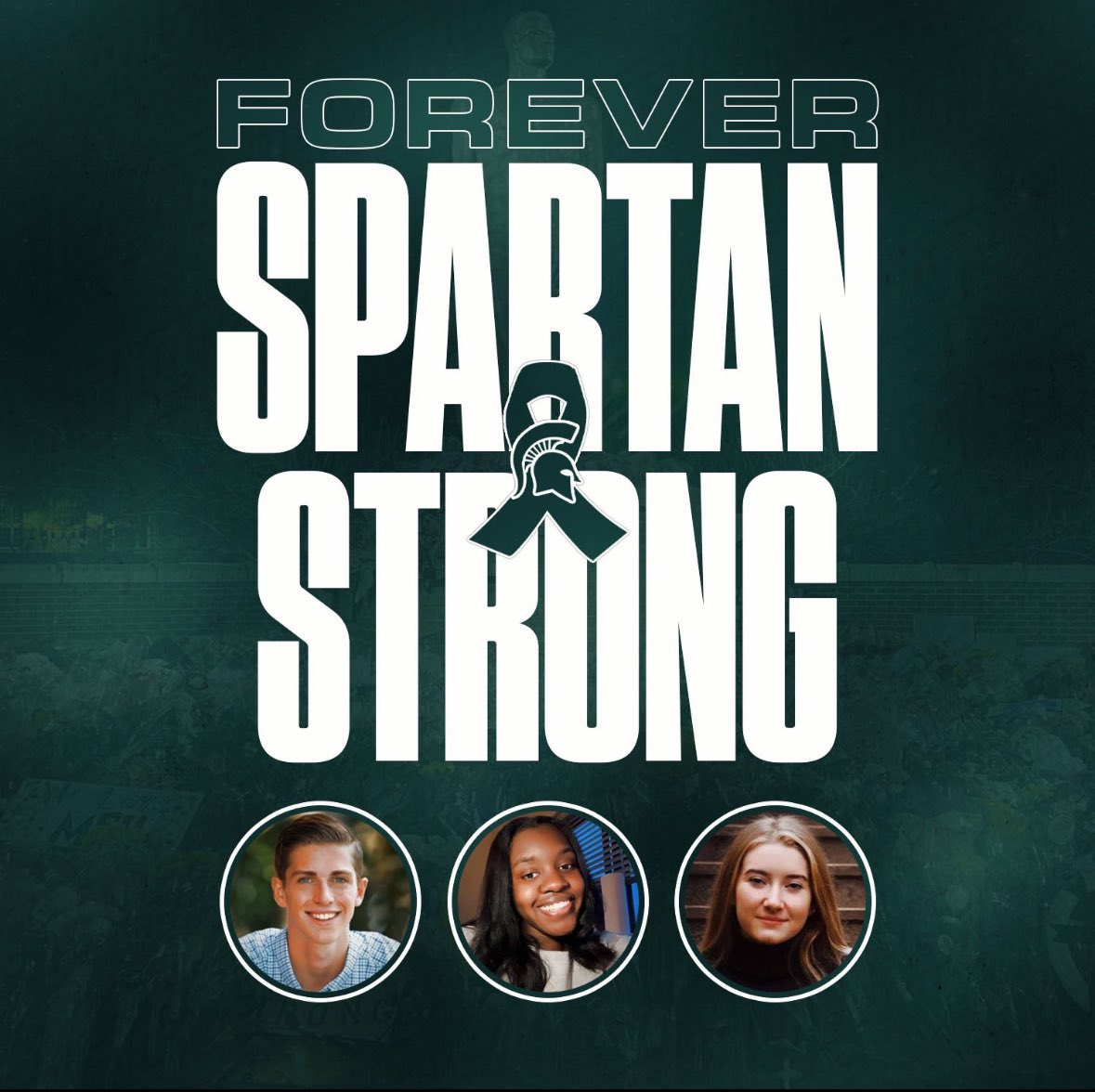 FOREVER
SPARTAN
STRONG